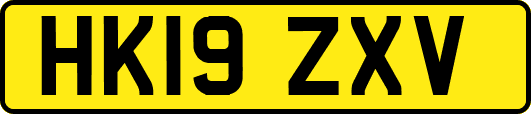 HK19 ZXV